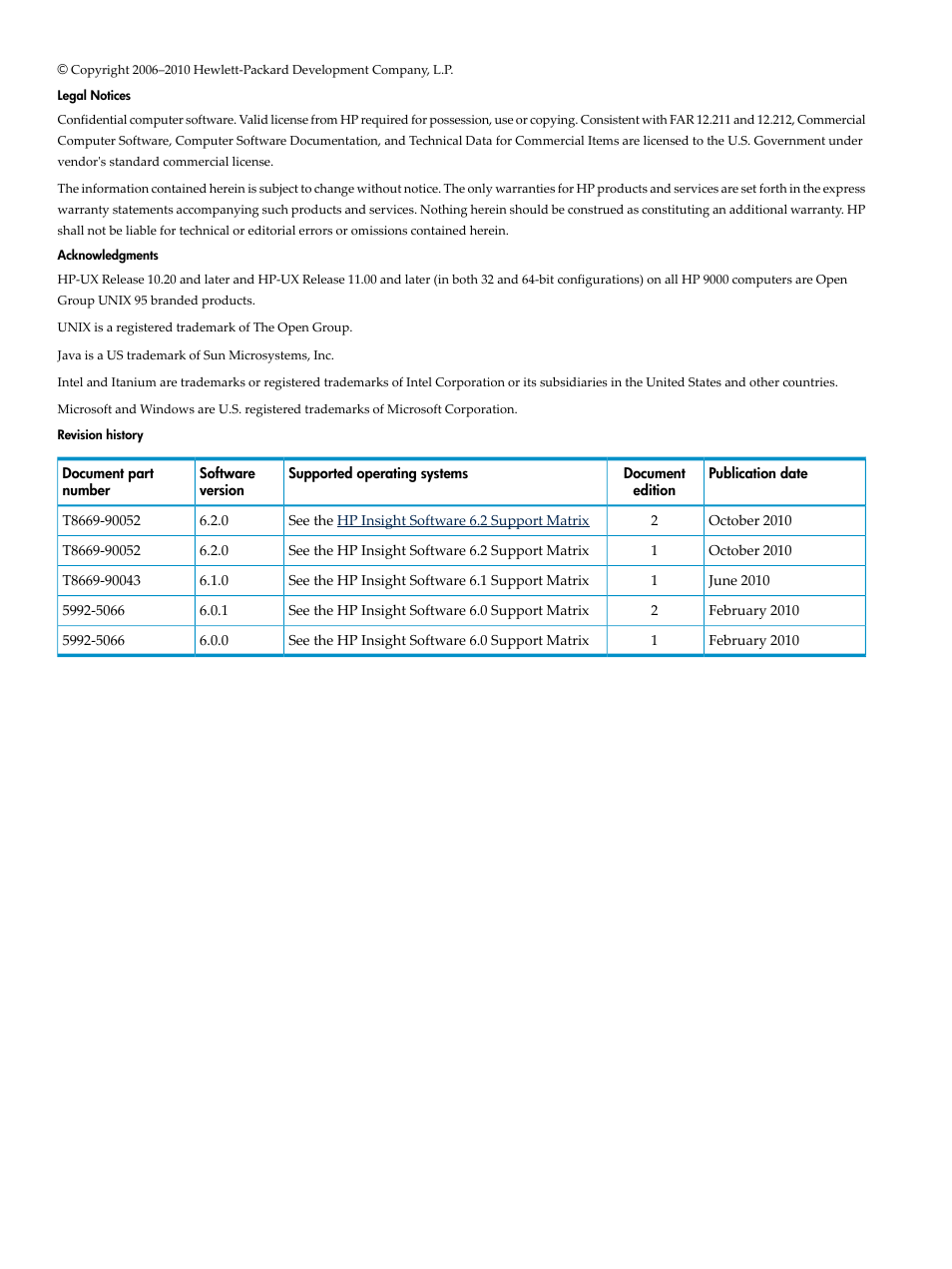 © Copyright 2006–2010 Hewlett-Packard Development Company, L.P.

Legal Notices

Confidential computer software. Valid license from HP required for possession, use or copying. Consistent with FAR 12.211 and 12.212, Commercial Computer Software, Computer Software Documentation, and Technical Data for Commercial Items are licensed to the U.S. Government under vendor's standard commercial license.

The information contained herein is subject to change without notice. The only warranties for HP products and services are set forth in the express warranty statements accompanying such products and services. Nothing herein should be construed as constituting an additional warranty. HP shall not be liable for technical or editorial errors or omissions contained herein.

Acknowledgments

HP-UX Release 10.20 and later and HP-UX Release 11.00 and later (in both 32 and 64-bit configurations) on all HP 9000 computers are Open Group UNIX 95 branded products.

UNIX is a registered trademark of The Open Group.

Java is a US trademark of Sun Microsystems, Inc.

Intel and Itanium are trademarks or registered trademarks of Intel Corporation or its subsidiaries in the United States and other countries.

Microsoft and Windows are U.S. registered trademarks of Microsoft Corporation.

Revision history

| Document part number | Software version | Supported operating systems | Document edition | Publication date |
|---|---|---|---|---|
| T8669-90052 | 6.2.0 | See the HP Insight Software 6.2 Support Matrix | 2 | October 2010 |
| T8669-90052 | 6.2.0 | See the HP Insight Software 6.2 Support Matrix | 1 | October 2010 |
| T8669-90043 | 6.1.0 | See the HP Insight Software 6.1 Support Matrix | 1 | June 2010 |
| 5992-5066 | 6.0.1 | See the HP Insight Software 6.0 Support Matrix | 2 | February 2010 |
| 5992-5066 | 6.0.0 | See the HP Insight Software 6.0 Support Matrix | 1 | February 2010 |